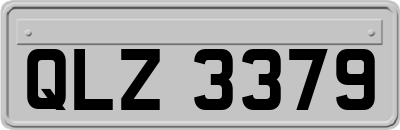 QLZ 3379